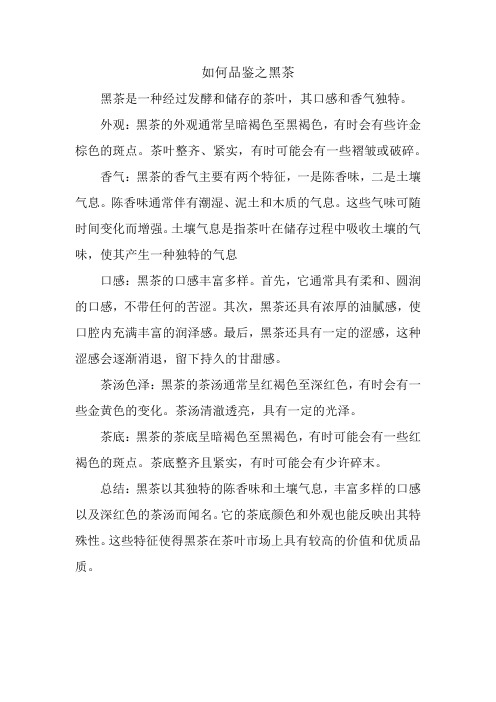 如何品鉴之黑茶

黑茶是一种经过发酵和储存的茶叶，其口感和香气独特。

外观：黑茶的外观通常呈暗褐色至黑褐色，有时会有些许金棕色的斑点。茶叶整齐、紧实，有时可能会有一些褶皱或破碎。

香气：黑茶的香气主要有两个特征，一是陈香味，二是土壤气息。陈香味通常伴有潮湿、泥土和木质的气息。这些气味可随时间变化而增强。土壤气息是指茶叶在储存过程中吸收土壤的气味，使其产生一种独特的气息

口感：黑茶的口感丰富多样。首先，它通常具有柔和、圆润的口感，不带任何的苦涩。其次，黑茶还具有浓厚的油腻感，使口腔内充满丰富的润泽感。最后，黑茶还具有一定的涩感，这种涩感会逐渐消退，留下持久的甘甜感。

茶汤色泽：黑茶的茶汤通常呈红褐色至深红色，有时会有一些金黄色的变化。茶汤清澈透亮，具有一定的光泽。

茶底：黑茶的茶底呈暗褐色至黑褐色，有时可能会有一些红褐色的斑点。茶底整齐且紧实，有时可能会有少许碎末。

总结：黑茶以其独特的陈香味和土壤气息，丰富多样的口感以及深红色的茶汤而闻名。它的茶底颜色和外观也能反映出其特殊性。这些特征使得黑茶在茶叶市场上具有较高的价值和优质品质。